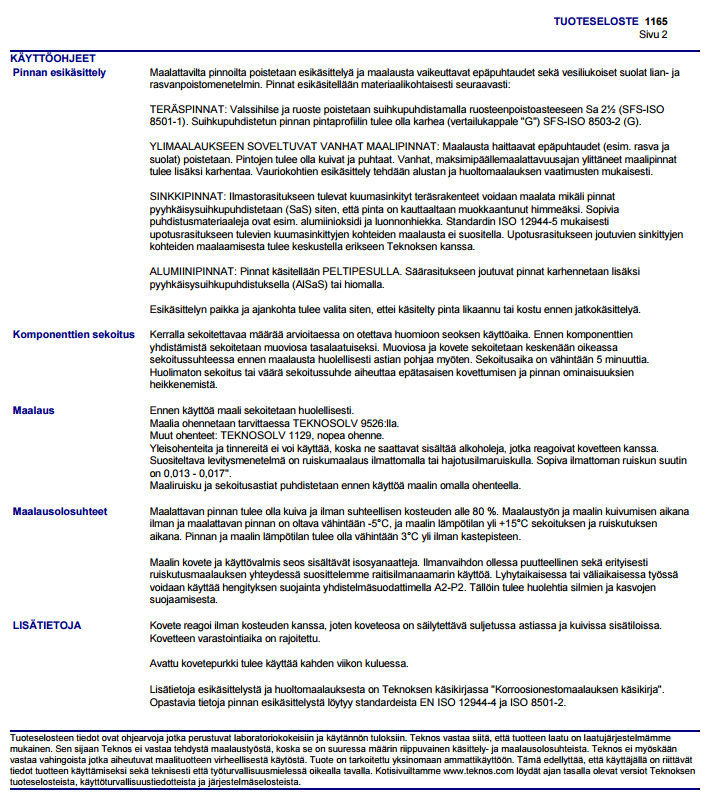 TUOTESELOSTE 1165
Sivu 2

KÄYTTÖOHJEET

Pinnan esikäsittely

Maalattavilta pinnoilta poistetaan esikäsittelyä ja maalausta vaikeuttavat epäpuhtaudet sekä vesiliukoiset suolat lian- ja rasvanpoistomenetelmin. Pinnat esikäsitellään materiaalikohtaisesti seuraavasti:

TERÄSPINNAT: Valssihilse ja ruoste poistetaan suihkupuhdistamalla ruosteenpoistoasteeseen Sa 2½ (SFS-ISO 8501-1). Suihkupuhdistetun pinnan pintaprofiilin tulee olla karhea (vertailukappale "G") SFS-ISO 8503-2 (G).

YLIMAALAUKSEEN SOVELTUVAT VANHAT MAALIPINNAT: Maalausta haittaavat epäpuhtaudet (esim. rasva ja suolat) poistetaan. Pintojen tulee olla kuivat ja puhtaat. Vanhat, maksimipäällemaalattavuusajan ylittäneet maalipinnat tulee lisäksi karhentaa. Vauriokohtien esikäsittely tehdään alustan ja huoltomaalauksen vaatimusten mukaisesti.

SINKKIPINNAT: Ilmastorasitukseen tulevat kuumasinkityt teräsrakenteet voidaan maalata mikäli pinnat pyyhkäisysuihkupuhdistetaan (SaS) siten, että pinta on kauttaaltaan muokkaantunut himmeäksi. Sopivia puhdistusmateriaaleja ovat esim. alumiinioksidi ja luonnonhiekka. Standardin ISO 12944-5 mukaisesti upotusrasitukseen tulevien kuumasinkittyjen kohteiden maalausta ei suositella. Upotusrasitukseen joutuvien sinkittyjen kohteiden maalaamisesta tulee keskustella erikseen Teknoksen kanssa.

ALUMIINIPINNAT: Pinnat käsitellään PELTIPESULLA. Säärasitukseen joutuvat pinnat karhennetaan lisäksi pyyhkäisysuihkupuhdistuksella (AlSaS) tai hiomalla.

Esikäsittelyn paikka ja ajankohta tulee valita siten, ettei käsitelty pinta likaannu tai kostu ennen jatkokäsittelyä.

Komponenttien sekoitus

Kerralla sekoitettavaa määrää arvioitaessa on otettava huomioon seoksen käyttöaika. Ennen komponenttien yhdistämistä sekoitetaan muoviosa tasalaatuiseksi. Muoviosa ja kovete sekoitetaan keskenään oikeassa sekoitussuhteessa ennen maalausta huolellisesti astian pohjaa myöten. Sekoitusaika on vähintään 5 minuuttia. Huolimaton sekoitus tai väärä sekoitussuhde aiheuttaa epätasaisen kovettumisen ja pinnan ominaisuuksien heikkenemistä.

Maalaus

Ennen käyttöä maali sekoitetaan huolellisesti.
Maalia ohennetaan tarvittaessa TEKNOSOLV 9526:lla.
Muut ohenteet: TEKNOSOLV 1129, nopea ohenne.
Yleisohenteita ja tinnereitä ei voi käyttää, koska ne saattavat sisältää alkoholeja, jotka reagoivat kovetteen kanssa.
Suositeltava levitysmenetelmä on ruiskumaalaus ilmattomalla tai hajotusilmaruiskulla. Sopiva ilmattoman ruiskun suutin on 0,013 - 0,017".
Maaliruisku ja sekoitusastiat puhdistetaan ennen käyttöä maalin omalla ohenteella.

Maalausolosuhteet

Maalattavan pinnan tulee olla kuiva ja ilman suhteellisen kosteuden alle 80 %. Maalaustyön ja maalin kuivumisen aikana ilman ja maalattavan pinnan on oltava vähintään -5°C, ja maalin lämpötilan yli +15°C sekoituksen ja ruiskutuksen aikana. Pinnan ja maalin lämpötilan tulee olla vähintään 3°C yli ilman kastepisteen.

Maalin kovete ja käyttövalmis seos sisältävät isosyanaatteja. Ilmanvaihdon ollessa puutteellinen sekä erityisesti ruiskutusmaalauksen yhteydessä suosittelemme raitisilmanaamarin käyttöä. Lyhytaikaisessa tai väliaikaisessa työssä voidaan käyttää hengityksen suojainta yhdistelmäsuodattimella A2-P2. Tällöin tulee huolehtia silmien ja kasvojen suojaamisesta.

LISÄTIETOJA

Kovete reagoi ilman kosteuden kanssa, joten koveteosa on säilytettävä suljetussa astiassa ja kuivissa sisätiloissa. Kovetteen varastointiaika on rajoitettu.

Avattu kovetepurkki tulee käyttää kahden viikon kuluessa.

Lisätietoja esikäsittelystä ja huoltomaalauksesta on Teknoksen käsikirjassa "Korroosionestomaalauksen käsikirja". Opastavia tietoja pinnan esikäsittelystä löytyy standardeista EN ISO 12944-4 ja ISO 8501-2.

Tuoteselosteen tiedot ovat ohjearvoja jotka perustuvat laboratoriokokeisiin ja käytännön tuloksiin. Teknos vastaa siitä, että tuotteen laatu on laatujärjestelmämme mukainen. Sen sijaan Teknos ei vastaa tehdystä maalaustyöstä, koska se on suuressa määrin riippuvainen käsittely- ja maalausolosuhteista. Teknos ei myöskään vastaa vahingoista jotka aiheutuvat maalituotteen virheellisestä käytöstä. Tuote on tarkoitettu yksinomaan ammattikäyttöön. Tämä edellyttää, että käyttäjällä on riittävät tiedot tuotteen käyttämiseksi sekä teknisesti että työturvallisuusmielessä oikealla tavalla. Kotisivuiltamme www.teknos.com löydät ajan tasalla olevat versiot Teknoksen tuoteselosteista, käyttöturvallisuustiedotteista ja järjestelmäselosteista.